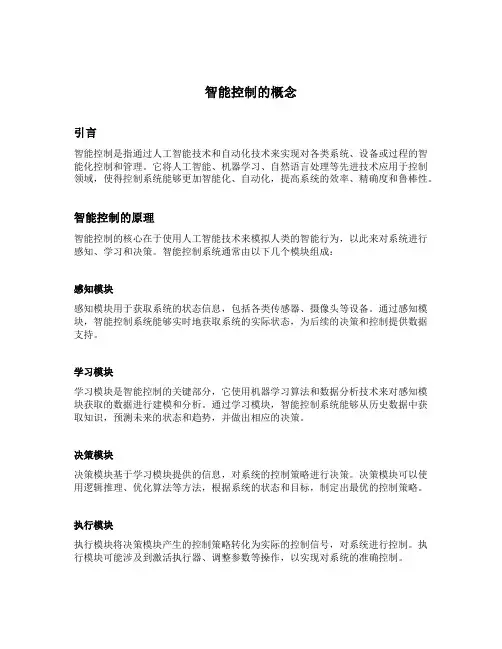 智能控制的概念

引言

智能控制是指通过人工智能技术和自动化技术来实现对各类系统、设备或过程的智能化控制和管理。它将人工智能、机器学习、自然语言处理等先进技术应用于控制领域，使得控制系统能够更加智能化、自动化，提高系统的效率、精确度和鲁棒性。

智能控制的原理

智能控制的核心在于使用人工智能技术来模拟人类的智能行为，以此来对系统进行感知、学习和决策。智能控制系统通常由以下几个模块组成：

感知模块

感知模块用于获取系统的状态信息，包括各类传感器、摄像头等设备。通过感知模块，智能控制系统能够实时地获取系统的实际状态，为后续的决策和控制提供数据支持。

学习模块

学习模块是智能控制的关键部分，它使用机器学习算法和数据分析技术来对感知模块获取的数据进行建模和分析。通过学习模块，智能控制系统能够从历史数据中获取知识，预测未来的状态和趋势，并做出相应的决策。

决策模块

决策模块基于学习模块提供的信息，对系统的控制策略进行决策。决策模块可以使用逻辑推理、优化算法等方法，根据系统的状态和目标，制定出最优的控制策略。

执行模块

执行模块将决策模块产生的控制策略转化为实际的控制信号，对系统进行控制。执行模块可能涉及到激活执行器、调整参数等操作，以实现对系统的准确控制。